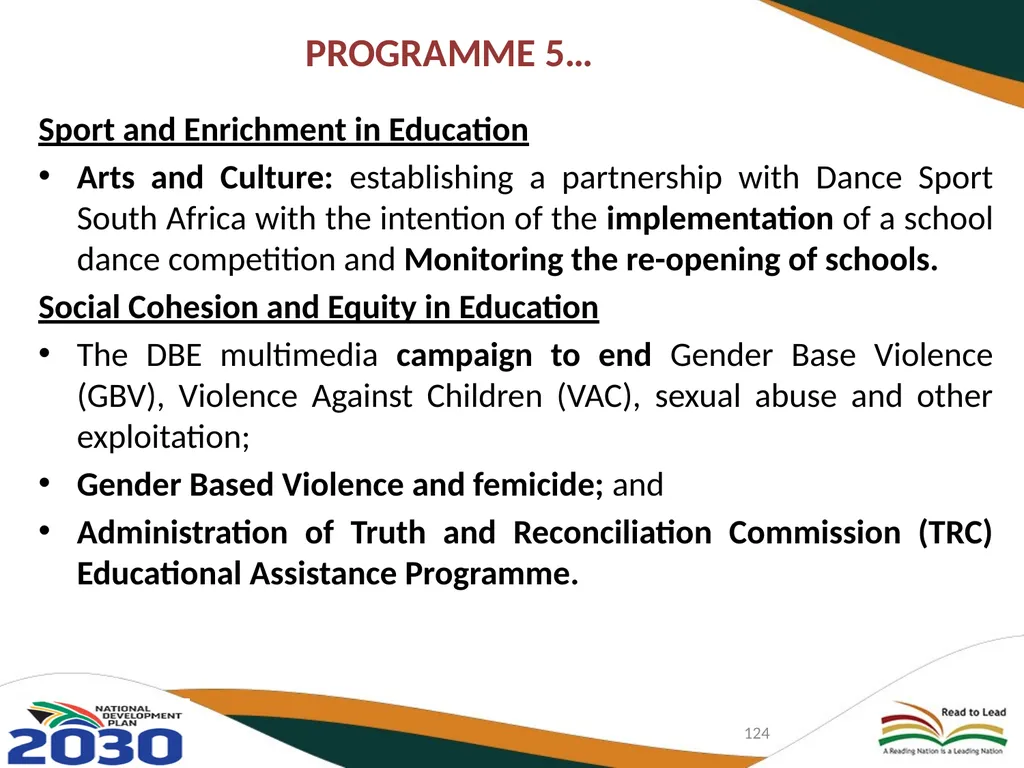 PROGRAMME 5…

Sport and Enrichment in Education

• Arts and Culture: establishing a partnership with Dance Sport South Africa with the intention of the implementation of a school dance competition and Monitoring the re-opening of schools.

Social Cohesion and Equity in Education

• The DBE multimedia campaign to end Gender Base Violence (GBV), Violence Against Children (VAC), sexual abuse and other exploitation;

• Gender Based Violence and femicide; and

• Administration of Truth and Reconciliation Commission (TRC) Educational Assistance Programme.

NATIONAL DEVELOPMENT PLAN 2030

124

Read to Lead
A Reading Nation is a Leading Nation